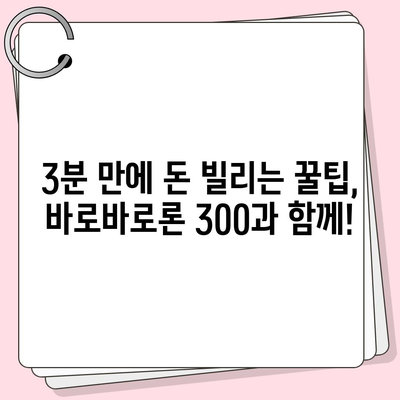 3분 만에 돈 빌리는 꿀팁, 바로바로론 300과 함께!